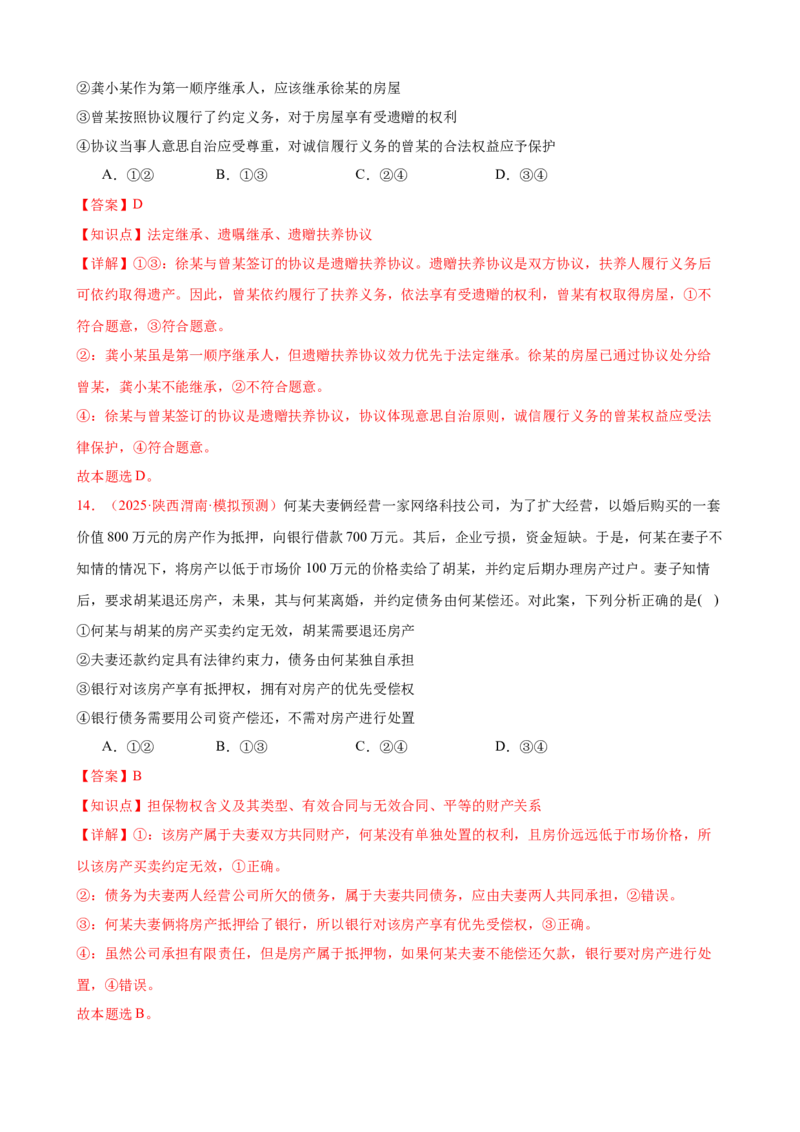 ②龚小某作为第一顺序继承人，应该继承徐某的房屋

③曾某按照协议履行了约定义务，对于房屋享有受遗赠的权利

④协议当事人意思自治应受尊重，对诚信履行义务的曾某的合法权益应予保护

A.①②　B.①③　C.②④　D.③④

【答案】D

【知识点】法定继承、遗嘱继承、遗赠扶养协议

【详解】①③：徐某与曾某签订的协议是遗赠扶养协议。遗赠扶养协议是双方协议，扶养人履行义务后可依约取得遗产。因此，曾某依约履行了扶养义务，依法享有受遗赠的权利，曾某有权取得房屋，①不符合题意，③符合题意。

②：龚小某虽是第一顺序继承人，但遗赠扶养协议效力优先于法定继承。徐某的房屋已通过协议处分给曾某，龚小某不能继承，②不符合题意。

④：徐某与曾某签订的协议是遗赠扶养协议，协议体现意思自治原则，诚信履行义务的曾某权益应受法律保护，④符合题意。

故本题选D。

14．（2025·陕西渭南·模拟预测）何某夫妻俩经营一家网络科技公司，为了扩大经营，以婚后购买的一套价值800万元的房产作为抵押，向银行借款700万元。其后，企业亏损，资金短缺。于是，何某在妻子不知情的情况下，将房产以低于市场价100万元的价格卖给了胡某，并约定后期办理房产过户。妻子知情后，要求胡某退还房产，未果，其与何某离婚，并约定债务由何某偿还。对此案，下列分析正确的是( )

①何某与胡某的房产买卖约定无效，胡某需要退还房产

②夫妻还款约定具有法律约束力，债务由何某独自承担

③银行对该房产享有抵押权，拥有对房产的优先受偿权

④银行债务需要用公司资产偿还，不需对房产进行处置

A.①②　B.①③　C.②④　D.③④

【答案】B

【知识点】担保物权含义及其类型、有效合同与无效合同、平等的财产关系

【详解】①：该房产属于夫妻双方共同财产，何某没有单独处置的权利，且房价远远低于市场价格，所以该房产买卖约定无效，①正确。

②：债务为夫妻两人经营公司所欠的债务，属于夫妻共同债务，应由夫妻两人共同承担，②错误。

③：何某夫妻俩将房产抵押给了银行，所以银行对该房产享有优先受偿权，③正确。

④：虽然公司承担有限责任，但是房产属于抵押物，如果何某夫妻不能偿还欠款，银行要对房产进行处置，④错误。

故本题选B。